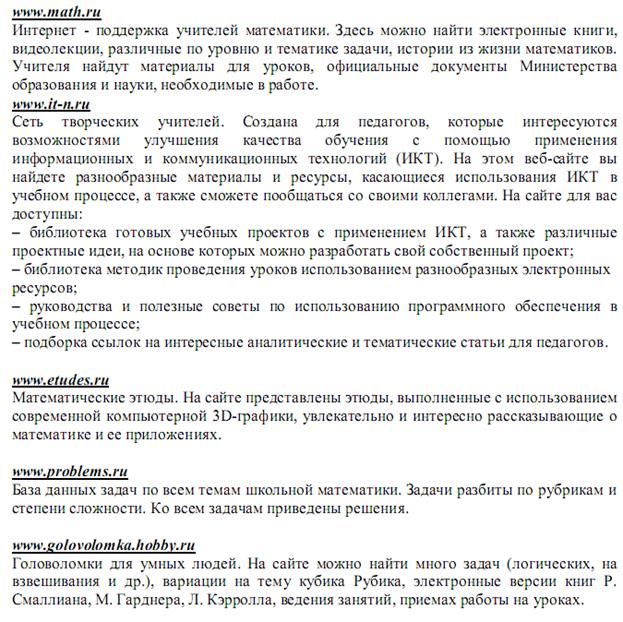 www.math.ru
Интернет - поддержка учителей математики. Здесь можно найти электронные книги, видеолекции, различные по уровню и тематике задачи, истории из жизни математиков. Учителя найдут материалы для уроков, официальные документы Министерства образования и науки, необходимые в работе.

www.it-n.ru
Сеть творческих учителей. Создана для педагогов, которые интересуются возможностями улучшения качества обучения с помощью применения информационных и коммуникационных технологий (ИКТ). На этом веб-сайте вы найдете разнообразные материалы и ресурсы, касающиеся использования ИКТ в учебном процессе, а также сможете пообщаться со своими коллегами. На сайте для вас доступны:
– библиотека готовых учебных проектов с применением ИКТ, а также различные проектные идеи, на основе которых можно разработать свой собственный проект;
– библиотека методик проведения уроков использованием разнообразных электронных ресурсов;
– руководства и полезные советы по использованию программного обеспечения в учебном процессе;
– подборка ссылок на интересные аналитические и тематические статьи для педагогов.

www.etudes.ru
Математические этюды. На сайте представлены этюды, выполненные с использованием современной компьютерной 3D-графики, увлекательно и интересно рассказывающие о математике и ее приложениях.

www.problems.ru
База данных задач по всем темам школьной математики. Задачи разбиты по рубрикам и степени сложности. Ко всем задачам приведены решения.

www.golovolomka.hobby.ru
Головоломки для умных людей. На сайте можно найти много задач (логических, на взвешивания и др.), вариации на тему кубика Рубика, электронные версии книг Р. Смаллиана, М. Гарднера, Л. Кэрролла, ведения занятий, приемах работы на уроках.